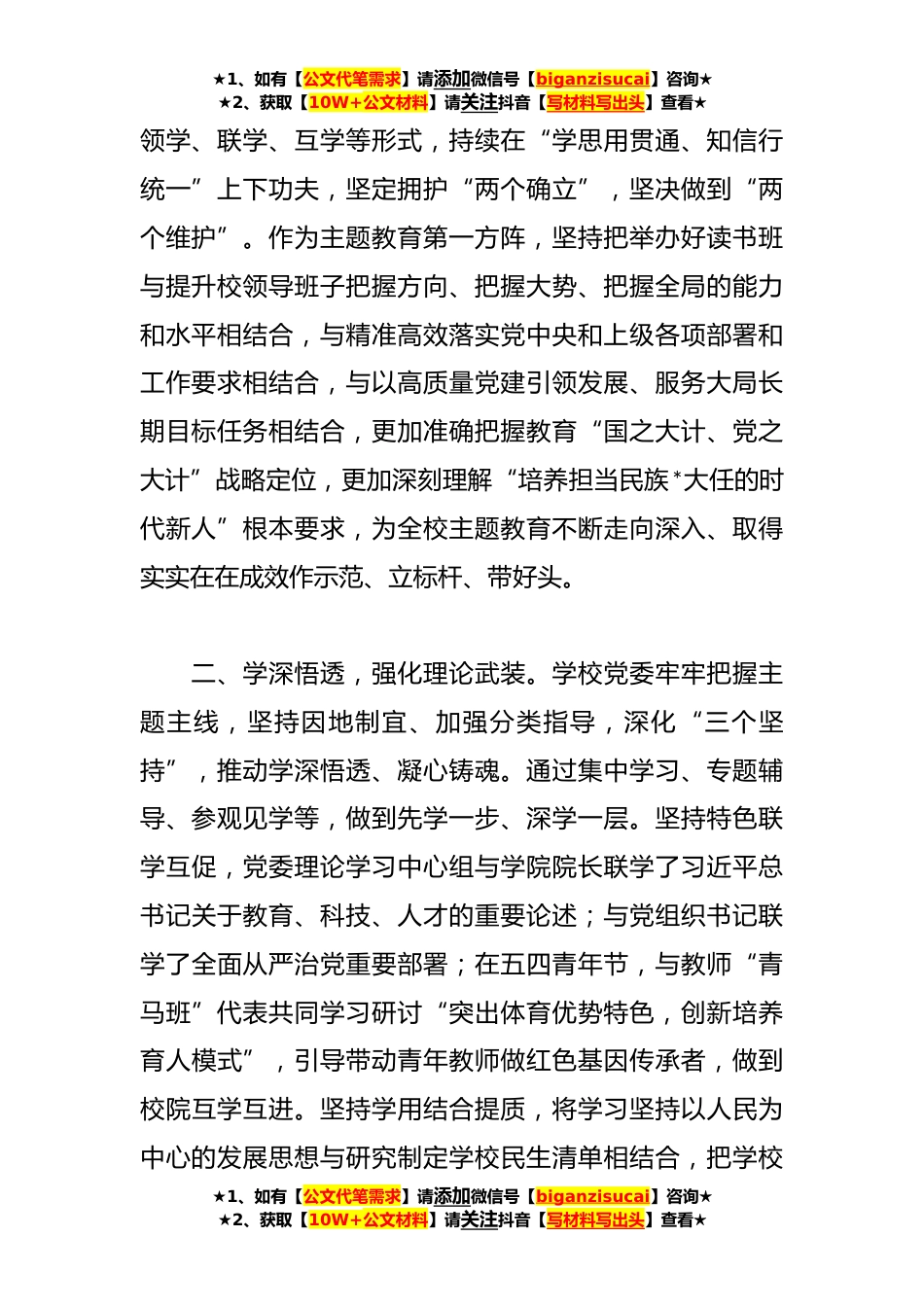 ★1、如有【公文代笔需求】请添加微信号【biganzisucai】咨询★
★2、获取【10W+公文材料】请关注抖音【写材料写出头】查看★

领学、联学、互学等形式，持续在“学思用贯通、知信行统一”上下功夫，坚定拥护“两个确立”，坚决做到“两个维护”。作为主题教育第一方阵，坚持把举办好读书班与提升校领导班子把握方向、把握大势、把握全局的能力和水平相结合，与精准高效落实党中央和上级各项部署和工作要求相结合，与以高质量党建引领发展、服务大局长期目标任务相结合，更加准确把握教育“国之大计、党之大计”战略定位，更加深刻理解“培养担当民族*大任的时代新人”根本要求，为全校主题教育不断走向深入、取得实实在在成效作示范、立标杆、带好头。

二、学深悟透，强化理论武装。学校党委牢牢把握主题主线，坚持因地制宜、加强分类指导，深化“三个坚持”，推动学深悟透、凝心铸魂。通过集中学习、专题辅导、参观见学等，做到先学一步、深学一层。坚持特色联学互促，党委理论学习中心组与学院院长联学了习近平总书记关于教育、科技、人才的重要论述；与党组织书记联学了全面从严治党重要部署；在五四青年节，与教师“青马班”代表共同学习研讨“突出体育优势特色，创新培养育人模式”，引导带动青年教师做红色基因传承者，做到校院互学互进。坚持学用结合提质，将学习坚持以人民为中心的发展思想与研究制定学校民生清单相结合，把学校

★1、如有【公文代笔需求】请添加微信号【biganzisucai】咨询★
★2、获取【10W+公文材料】请关注抖音【写材料写出头】查看★